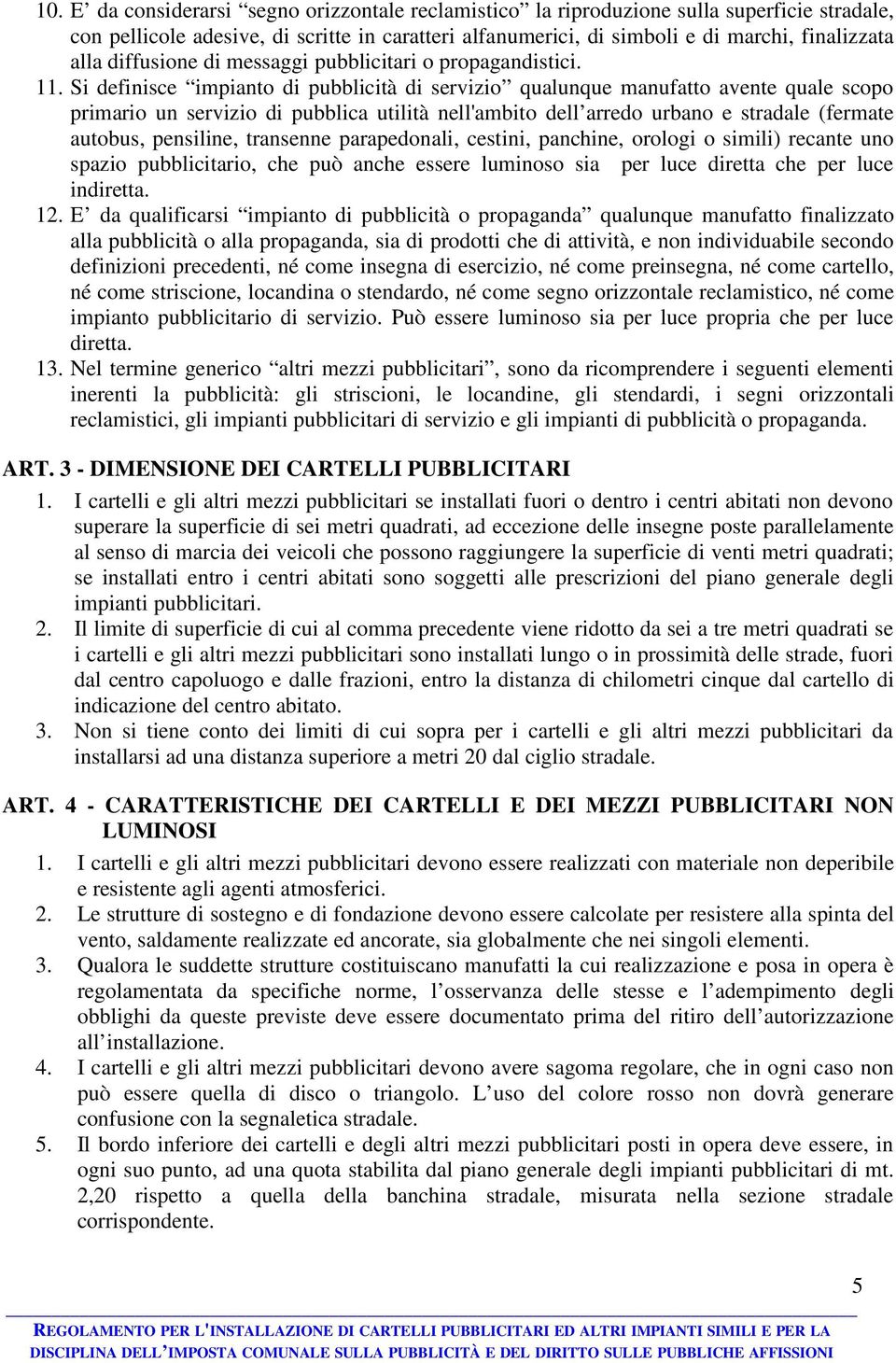 10. E’ da considerarsi “segno orizzontale reclamistico” la riproduzione sulla superficie stradale, con pellicole adesive, di scritte in caratteri alfanumerici, di simboli e di marchi, finalizzata alla diffusione di messaggi pubblicitari o propagandistici.

11. Si definisce “impianto di pubblicità di servizio” qualunque manufatto avente quale scopo primario un servizio di pubblica utilità nell'ambito dell’arredo urbano e stradale (fermate autobus, pensiline, transenne parapedonali, cestini, panchine, orologi o simili) recante uno spazio pubblicitario, che può anche essere luminoso sia per luce diretta che per luce indiretta.

12. E’ da qualificarsi “impianto di pubblicità o propaganda” qualunque manufatto finalizzato alla pubblicità o alla propaganda, sia di prodotti che di attività, e non individuabile secondo definizioni precedenti, né come insegna di esercizio, né come preinsegna, né come cartello, né come striscione, locandina o stendardo, né come segno orizzontale reclamistico, né come impianto pubblicitario di servizio. Può essere luminoso sia per luce propria che per luce diretta.

13. Nel termine generico “altri mezzi pubblicitari”, sono da ricomprendere i seguenti elementi inerenti la pubblicità: gli striscioni, le locandine, gli stendardi, i segni orizzontali reclamistici, gli impianti pubblicitari di servizio e gli impianti di pubblicità o propaganda.

ART. 3 - DIMENSIONE DEI CARTELLI PUBBLICITARI

1. I cartelli e gli altri mezzi pubblicitari se installati fuori o dentro i centri abitati non devono superare la superficie di sei metri quadrati, ad eccezione delle insegne poste parallelamente al senso di marcia dei veicoli che possono raggiungere la superficie di venti metri quadrati; se installati entro i centri abitati sono soggetti alle prescrizioni del piano generale degli impianti pubblicitari.

2. Il limite di superficie di cui al comma precedente viene ridotto da sei a tre metri quadrati se i cartelli e gli altri mezzi pubblicitari sono installati lungo o in prossimità delle strade, fuori dal centro capoluogo e dalle frazioni, entro la distanza di chilometri cinque dal cartello di indicazione del centro abitato.

3. Non si tiene conto dei limiti di cui sopra per i cartelli e gli altri mezzi pubblicitari da installarsi ad una distanza superiore a metri 20 dal ciglio stradale.

ART. 4 - CARATTERISTICHE DEI CARTELLI E DEI MEZZI PUBBLICITARI NON LUMINOSI

1. I cartelli e gli altri mezzi pubblicitari devono essere realizzati con materiale non deperibile e resistente agli agenti atmosferici.

2. Le strutture di sostegno e di fondazione devono essere calcolate per resistere alla spinta del vento, saldamente realizzate ed ancorate, sia globalmente che nei singoli elementi.

3. Qualora le suddette strutture costituiscano manufatti la cui realizzazione e posa in opera è regolamentata da specifiche norme, l’osservanza delle stesse e l’adempimento degli obblighi da queste previste deve essere documentato prima del ritiro dell’autorizzazione all’installazione.

4. I cartelli e gli altri mezzi pubblicitari devono avere sagoma regolare, che in ogni caso non può essere quella di disco o triangolo. L’uso del colore rosso non dovrà generare confusione con la segnaletica stradale.

5. Il bordo inferiore dei cartelli e degli altri mezzi pubblicitari posti in opera deve essere, in ogni suo punto, ad una quota stabilita dal piano generale degli impianti pubblicitari di mt. 2,20 rispetto a quella della banchina stradale, misurata nella sezione stradale corrispondente.

5

REGOLAMENTO PER L'INSTALLAZIONE DI CARTELLI PUBBLICITARI ED ALTRI IMPIANTI SIMILI E PER LA DISCIPLINA DELL’IMPOSTA COMUNALE SULLA PUBBLICITÀ E DEL DIRITTO SULLE PUBBLICHE AFFISSIONI